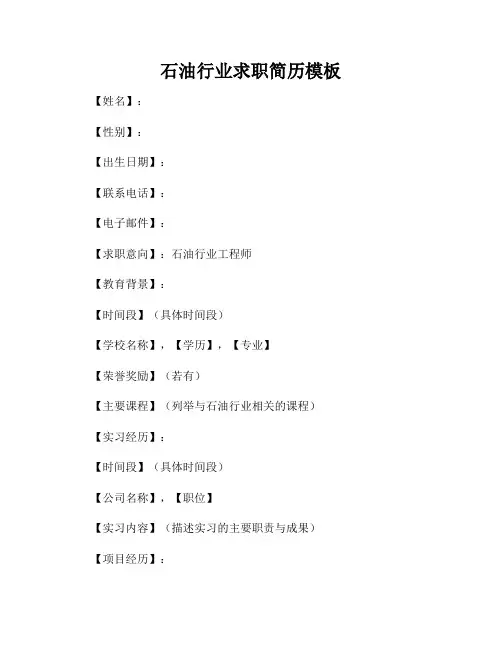 石油行业求职简历模板

【姓名】：

【性别】：

【出生日期】：

【联系电话】：

【电子邮件】：

【求职意向】：石油行业工程师

【教育背景】：

【时间段】（具体时间段）

【学校名称】，【学历】，【专业】

【荣誉奖励】（若有）

【主要课程】（列举与石油行业相关的课程）

【实习经历】：

【时间段】（具体时间段）

【公司名称】，【职位】

【实习内容】（描述实习的主要职责与成果）

【项目经历】：